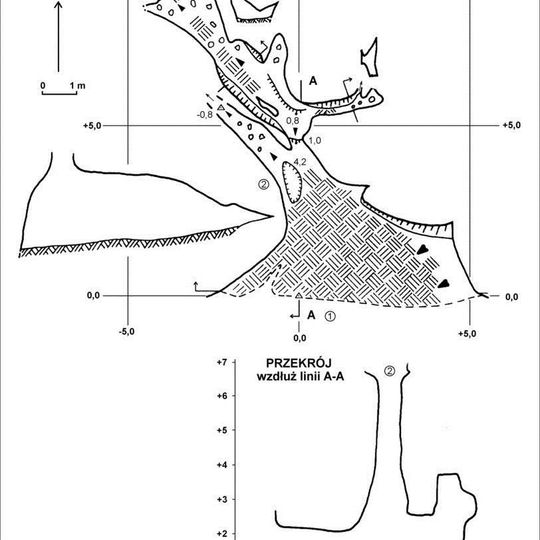 0 1 m

A

-0,8

0,8

+5,0

+5,0

1,0

4,2

②

0,0

0,0

A ①

-5,0

0,0

+5,0

PRZEKRÓJ
wzdłuż linii A-A

②

+7

+6

+5

+4

+3

+2